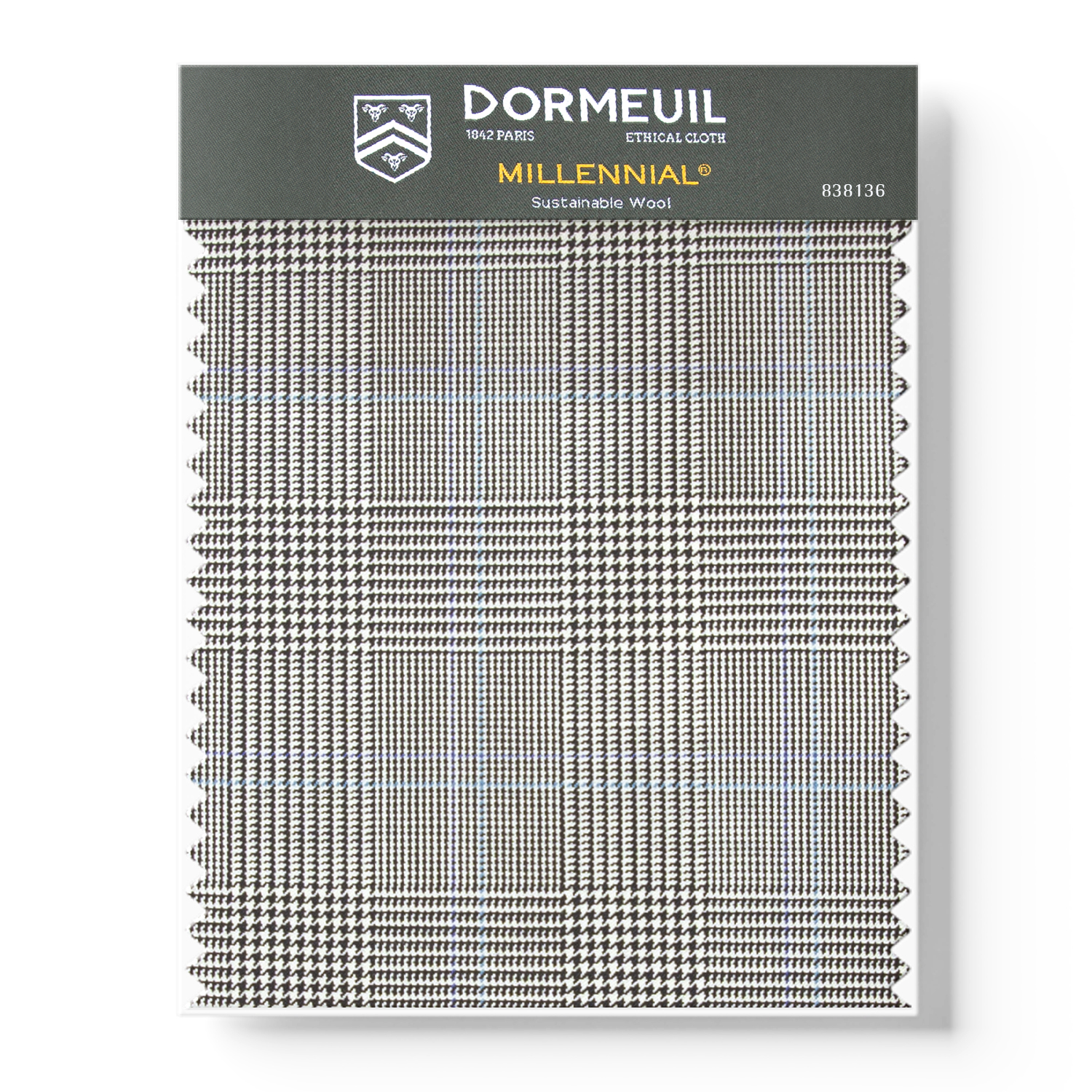 DORMEUIL
1842 PARIS
ETHICAL CLOTH
MILLENNIAL®
Sustainable Wool
838136